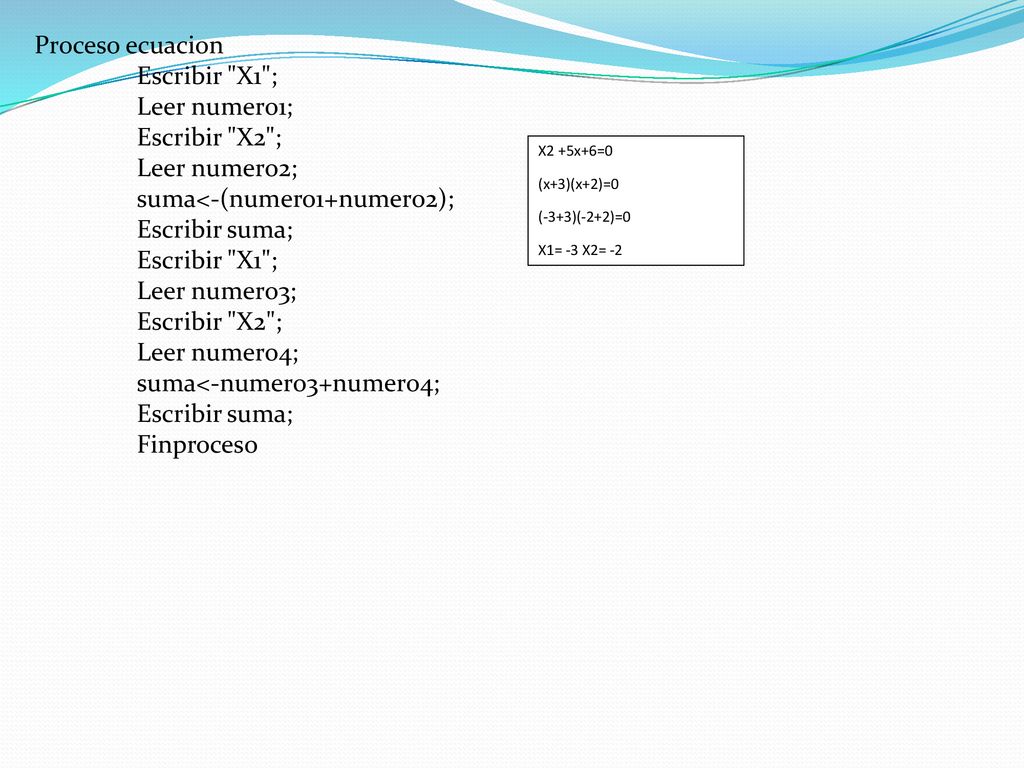 Proceso ecuacion
Escribir "X1";
Leer numero1;
Escribir "X2";
Leer numero2;
suma<-(numero1+numero2);
Escribir suma;
Escribir "X1";
Leer numero3;
Escribir "X2";
Leer numero4;
suma<-numero3+numero4;
Escribir suma;
Finproceso

X2 +5x+6=0
(x+3)(x+2)=0
(-3+3)(-2+2)=0
X1= -3 X2= -2